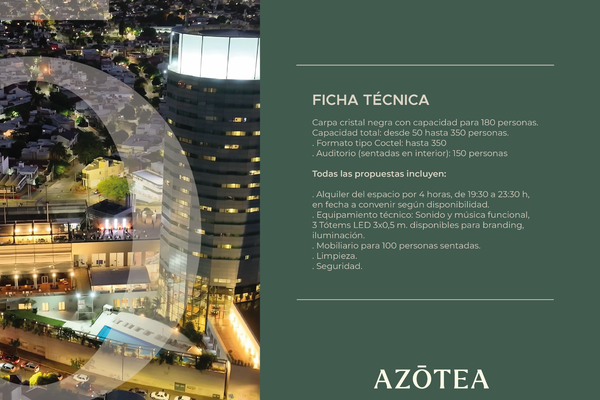 FICHA TÉCNICA

Carpa cristal negra con capacidad para 180 personas.
Capacidad total: desde 50 hasta 350 personas.
. Formato tipo Coctel: hasta 350
. Auditorio (sentadas en interior): 150 personas

Todas las propuestas incluyen:

. Alquiler del espacio por 4 horas, de 19:30 a 23:30 h, en fecha a convenir según disponibilidad.
. Equipamiento técnico: Sonido y música funcional, 3 Tótems LED 3x0,5 m. disponibles para branding, iluminación.
. Mobiliario para 100 personas sentadas.
. Limpieza.
. Seguridad.

AZŌTEA